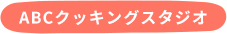 ABCクッキングスタジオ